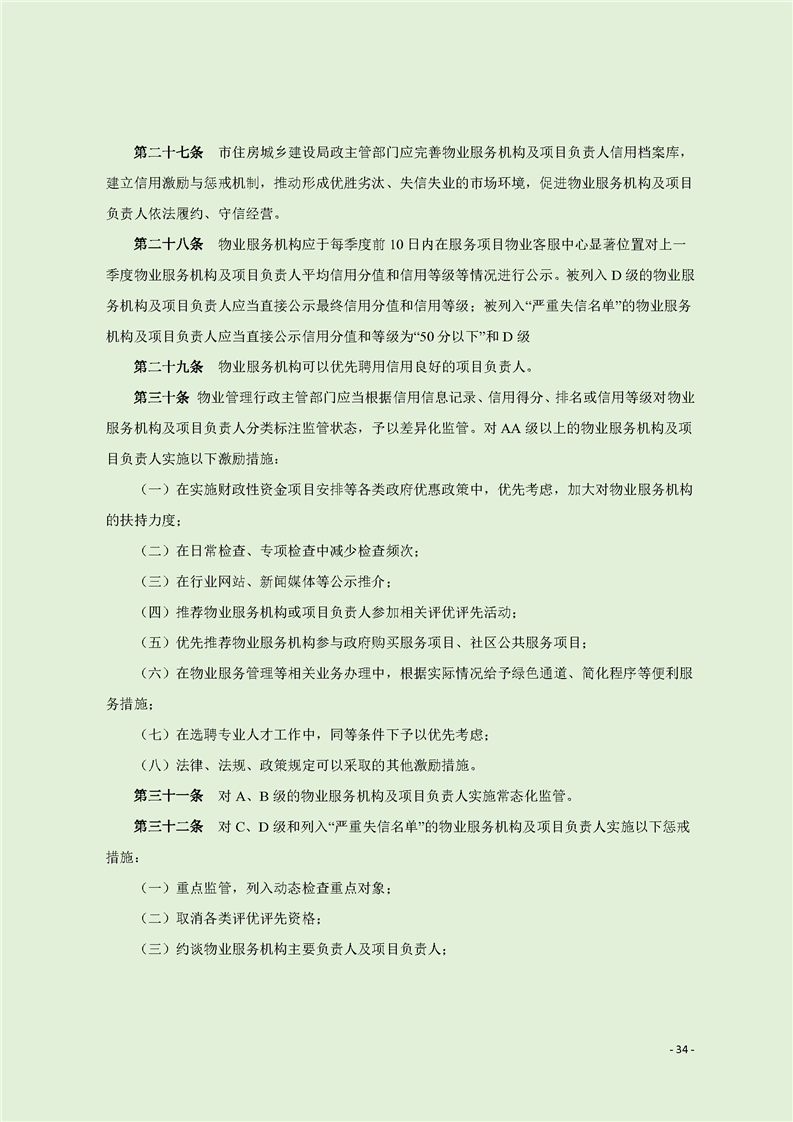 第二十七条　市住房城乡建设局政主管部门应完善物业服务机构及项目负责人信用档案库，建立信用激励与惩戒机制，推动形成优胜劣汰、失信失业的市场环境，促进物业服务机构及项目负责人依法履约、守信经营。

第二十八条　物业服务机构应于每季度前10日内在服务项目物业客服中心显著位置对上一季度物业服务机构及项目负责人平均信用分值和信用等级等情况进行公示。被列入D级的物业服务机构及项目负责人应当直接公示最终信用分值和信用等级；被列入“严重失信名单”的物业服务机构及项目负责人应当直接公示信用分值和等级为“50分以下”和D级

第二十九条　物业服务机构可以优先聘用信用良好的项目负责人。

第三十条　物业管理行政主管部门应当根据信用信息记录、信用得分、排名或信用等级对物业服务机构及项目负责人分类标注监管状态，予以差异化监管。对AA级以上的物业服务机构及项目负责人实施以下激励措施：

（一）在实施财政性资金项目安排等各类政府优惠政策中，优先考虑，加大对物业服务机构的扶持力度；

（二）在日常检查、专项检查中减少检查频次；

（三）在行业网站、新闻媒体等公示推介；

（四）推荐物业服务机构或项目负责人参加相关评优评先活动；

（五）优先推荐物业服务机构参与政府购买服务项目、社区公共服务项目；

（六）在物业服务管理等相关业务办理中，根据实际情况给予绿色通道、简化程序等便利服务措施；

（七）在选聘专业人才工作中，同等条件下予以优先考虑；

（八）法律、法规、政策规定可以采取的其他激励措施。

第三十一条　对A、B级的物业服务机构及项目负责人实施常态化监管。

第三十二条　对C、D级和列入“严重失信名单”的物业服务机构及项目负责人实施以下惩戒措施：

（一）重点监管，列入动态检查重点对象；

（二）取消各类评优评先资格；

（三）约谈物业服务机构主要负责人及项目负责人；

- 34 -